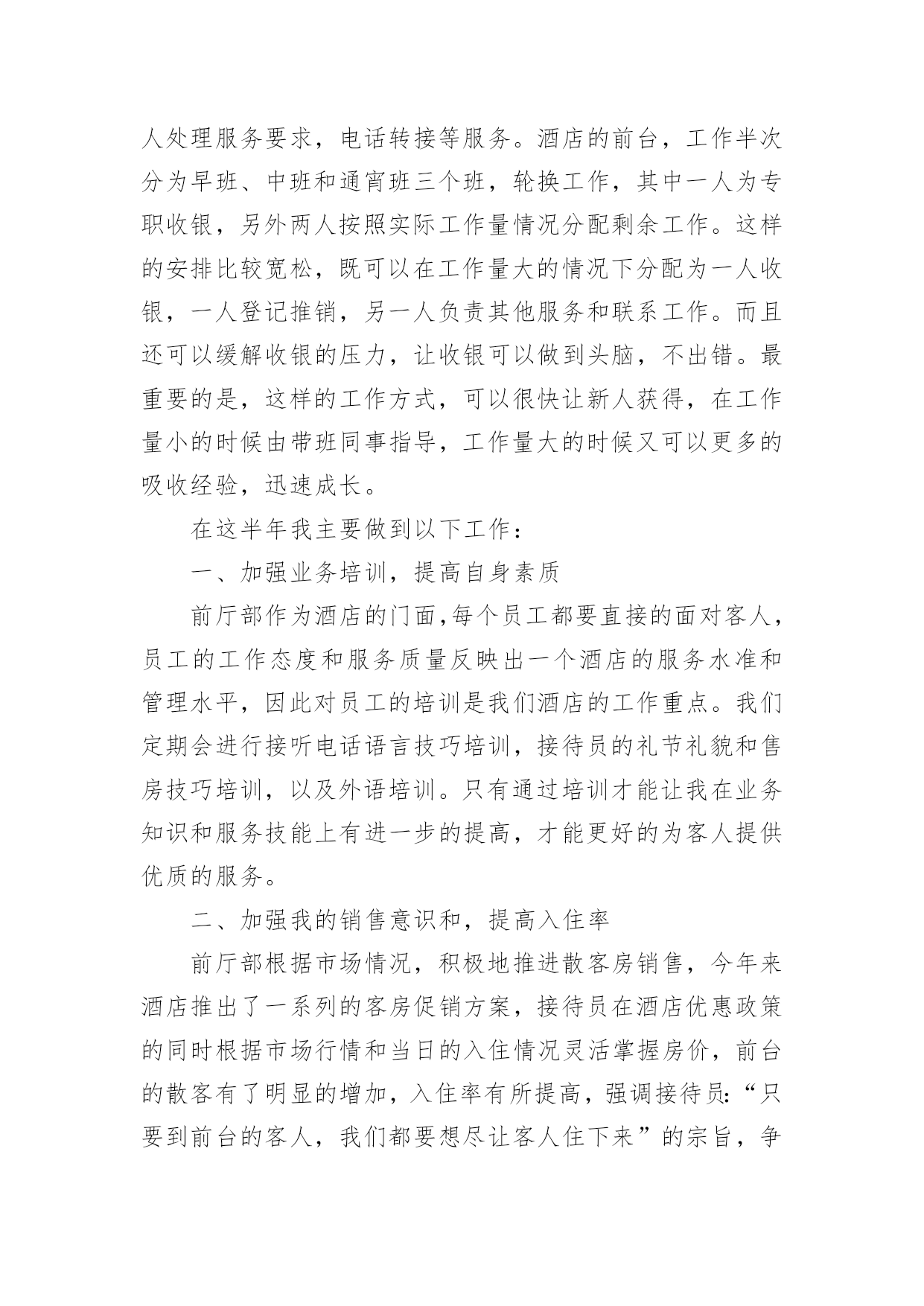 人处理服务要求，电话转接等服务。酒店的前台，工作半次分为早班、中班和通宵班三个班，轮换工作，其中一人为专职收银，另外两人按照实际工作量情况分配剩余工作。这样的安排比较宽松，既可以在工作量大的情况下分配为一人收银，一人登记推销，另一人负责其他服务和联系工作。而且还可以缓解收银的压力，让收银可以做到头脑，不出错。最重要的是，这样的工作方式，可以很快让新人获得，在工作量小的时候由带班同事指导，工作量大的时候又可以更多的吸收经验，迅速成长。

在这半年我主要做到以下工作：

一、加强业务培训，提高自身素质

前厅部作为酒店的门面,每个员工都要直接的面对客人，员工的工作态度和服务质量反映出一个酒店的服务水准和管理水平，因此对员工的培训是我们酒店的工作重点。我们定期会进行接听电话语言技巧培训，接待员的礼节礼貌和售房技巧培训，以及外语培训。只有通过培训才能让我在业务知识和服务技能上有进一步的提高，才能更好的为客人提供优质的服务。

二、加强我的销售意识和，提高入住率

前厅部根据市场情况，积极地推进散客房销售，今年来酒店推出了一系列的客房促销方案，接待员在酒店优惠政策的同时根据市场行情和当日的入住情况灵活掌握房价，前台的散客有了明显的增加，入住率有所提高，强调接待员:“只要到前台的客人，我们都要想尽让客人住下来”的宗旨，争